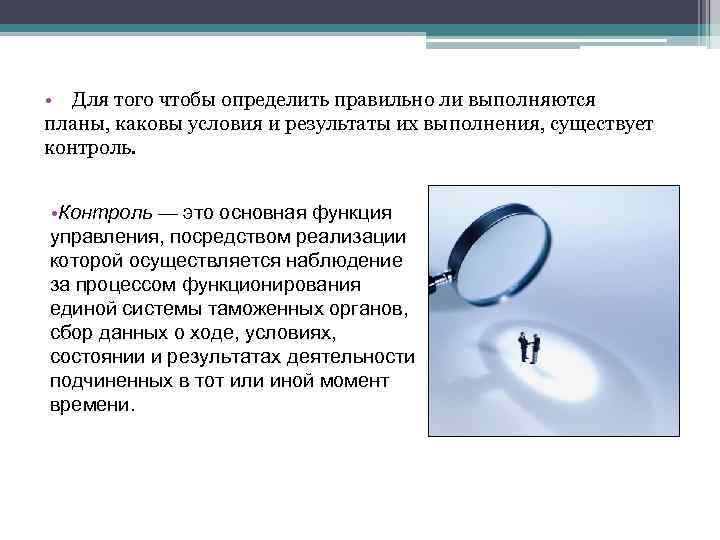 • Для того чтобы определить правильно ли выполняются планы, каковы условия и результаты их выполнения, существует контроль.

•Контроль — это основная функция управления, посредством реализации которой осуществляется наблюдение за процессом функционирования единой системы таможенных органов, сбор данных о ходе, условиях, состоянии и результатах деятельности подчиненных в тот или иной момент времени.